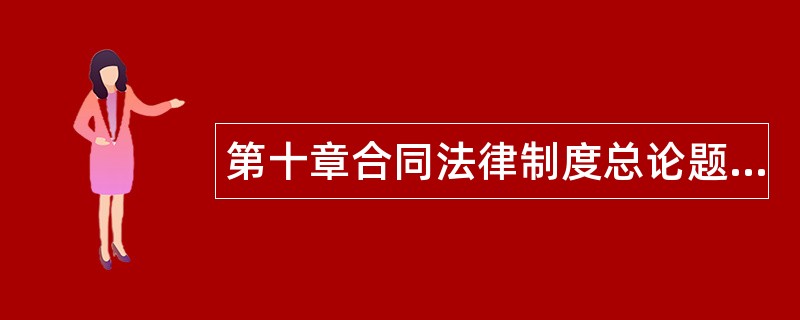 第十章合同法律制度总论题...